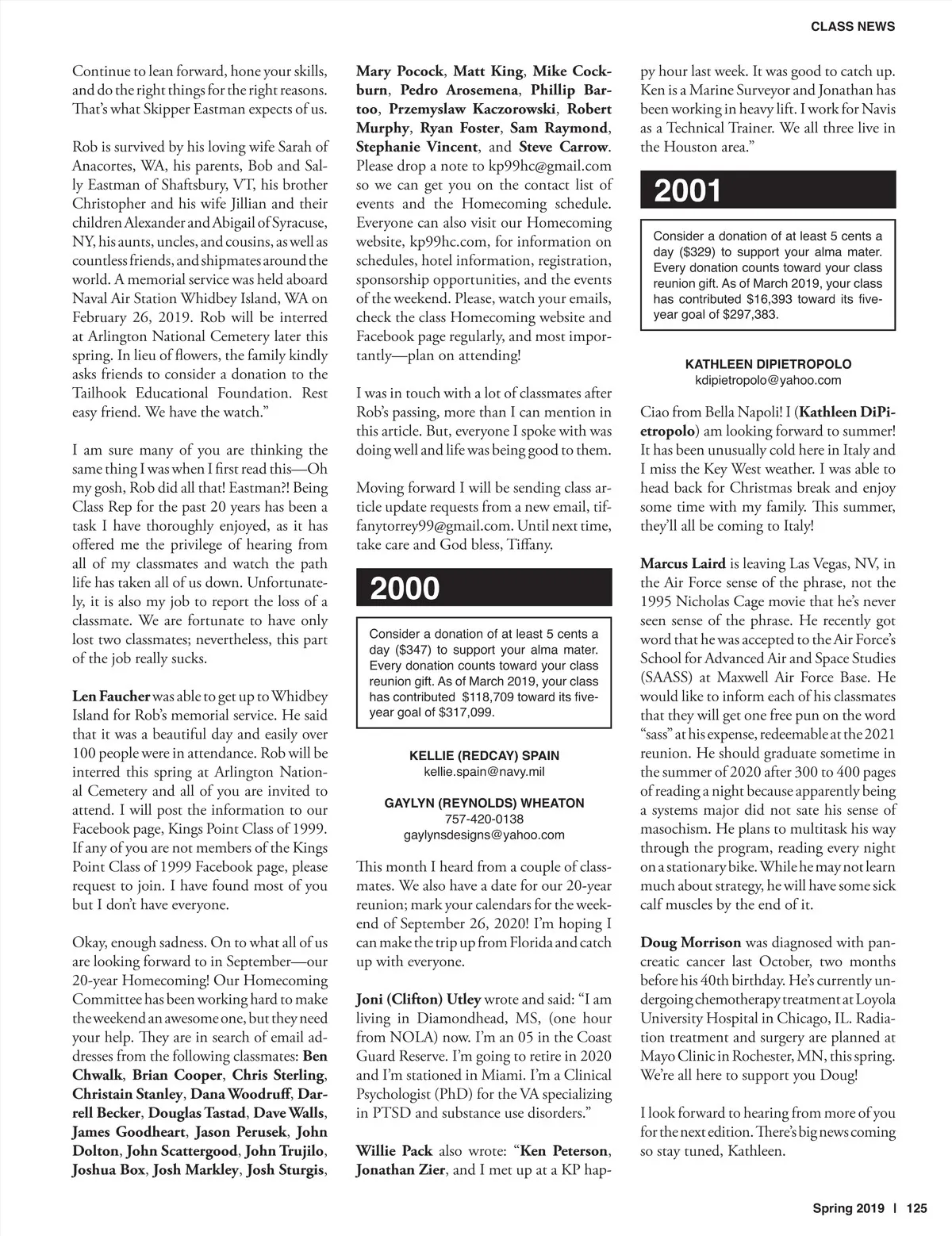 CLASS NEWS

Continue to lean forward, hone your skills, and do the right things for the right reasons. That's what Skipper Eastman expects of us.

Rob is survived by his loving wife Sarah of Anacortes, WA, his parents, Bob and Sally Eastman of Shaftsbury, VT, his brother Christopher and his wife Jillian and their children Alexander and Abigail of Syracuse, NY, his aunts, uncles, and cousins, as well as countless friends, and shipmates around the world. A memorial service was held aboard Naval Air Station Whidbey Island, WA on February 26, 2019. Rob will be interred at Arlington National Cemetery later this spring. In lieu of flowers, the family kindly asks friends to consider a donation to the Tailhook Educational Foundation. Rest easy friend. We have the watch."

I am sure many of you are thinking the same thing I was when I first read this—Oh my gosh, Rob did all that! Eastman?! Being Class Rep for the past 20 years has been a task I have thoroughly enjoyed, as it has offered me the privilege of hearing from all of my classmates and watch the path life has taken all of us down. Unfortunately, it is also my job to report the loss of a classmate. We are fortunate to have only lost two classmates; nevertheless, this part of the job really sucks.

Len Faucher was able to get up to Whidbey Island for Rob's memorial service. He said that it was a beautiful day and easily over 100 people were in attendance. Rob will be interred this spring at Arlington National Cemetery and all of you are invited to attend. I will post the information to our Facebook page, Kings Point Class of 1999. If any of you are not members of the Kings Point Class of 1999 Facebook page, please request to join. I have found most of you but I don't have everyone.

Okay, enough sadness. On to what all of us are looking forward to in September—our 20-year Homecoming! Our Homecoming Committee has been working hard to make the weekend an awesome one, but they need your help. They are in search of email addresses from the following classmates: Ben Chwalk, Brian Cooper, Chris Sterling, Christain Stanley, Dana Woodruff, Darrell Becker, Douglas Tastad, Dave Walls, James Goodheart, Jason Perusek, John Dolton, John Scattergood, John Trujilo, Joshua Box, Josh Markley, Josh Sturgis, Mary Pocock, Matt King, Mike Cockburn, Pedro Arosemena, Phillip Bartoo, Przemyslaw Kaczorowski, Robert Murphy, Ryan Foster, Sam Raymond, Stephanie Vincent, and Steve Carrow. Please drop a note to kp99hc@gmail.com so we can get you on the contact list of events and the Homecoming schedule. Everyone can also visit our Homecoming website, kp99hc.com, for information on schedules, hotel information, registration, sponsorship opportunities, and the events of the weekend. Please, watch your emails, check the class Homecoming website and Facebook page regularly, and most importantly—plan on attending!

I was in touch with a lot of classmates after Rob's passing, more than I can mention in this article. But, everyone I spoke with was doing well and life was being good to them.

Moving forward I will be sending class article update requests from a new email, tiffanytorrey99@gmail.com. Until next time, take care and God bless, Tiffany.

2000

Consider a donation of at least 5 cents a day ($347) to support your alma mater. Every donation counts toward your class reunion gift. As of March 2019, your class has contributed $118,709 toward its five-year goal of $317,099.

KELLIE (REDCAY) SPAIN
kellie.spain@navy.mil

GAYLYN (REYNOLDS) WHEATON
757-420-0138
gaylynsdesigns@yahoo.com

This month I heard from a couple of classmates. We also have a date for our 20-year reunion; mark your calendars for the weekend of September 26, 2020! I'm hoping I can make the trip up from Florida and catch up with everyone.

Joni (Clifton) Utley wrote and said: "I am living in Diamondhead, MS, (one hour from NOLA) now. I'm an 05 in the Coast Guard Reserve. I'm going to retire in 2020 and I'm stationed in Miami. I'm a Clinical Psychologist (PhD) for the VA specializing in PTSD and substance use disorders."

Willie Pack also wrote: "Ken Peterson, Jonathan Zier, and I met up at a KP happy hour last week. It was good to catch up. Ken is a Marine Surveyor and Jonathan has been working in heavy lift. I work for Navis as a Technical Trainer. We all three live in the Houston area."

2001

Consider a donation of at least 5 cents a day ($329) to support your alma mater. Every donation counts toward your class reunion gift. As of March 2019, your class has contributed $16,393 toward its five-year goal of $297,383.

KATHLEEN DIPIETROPOLO
kdipietropolo@yahoo.com

Ciao from Bella Napoli! I (Kathleen DiPietropolo) am looking forward to summer! It has been unusually cold here in Italy and I miss the Key West weather. I was able to head back for Christmas break and enjoy some time with my family. This summer, they'll all be coming to Italy!

Marcus Laird is leaving Las Vegas, NV, in the Air Force sense of the phrase, not the 1995 Nicholas Cage movie that he's never seen sense of the phrase. He recently got word that he was accepted to the Air Force's School for Advanced Air and Space Studies (SAASS) at Maxwell Air Force Base. He would like to inform each of his classmates that they will get one free pun on the word "sass" at his expense, redeemable at the 2021 reunion. He should graduate sometime in the summer of 2020 after 300 to 400 pages of reading a night because apparently being a systems major did not sate his sense of masochism. He plans to multitask his way through the program, reading every night on a stationary bike. While he may not learn much about strategy, he will have some sick calf muscles by the end of it.

Doug Morrison was diagnosed with pancreatic cancer last October, two months before his 40th birthday. He's currently undergoing chemotherapy treatment at Loyola University Hospital in Chicago, IL. Radiation treatment and surgery are planned at Mayo Clinic in Rochester, MN, this spring. We're all here to support you Doug!

I look forward to hearing from more of you for the next edition. There's big news coming so stay tuned, Kathleen.

Spring 2019 | 125